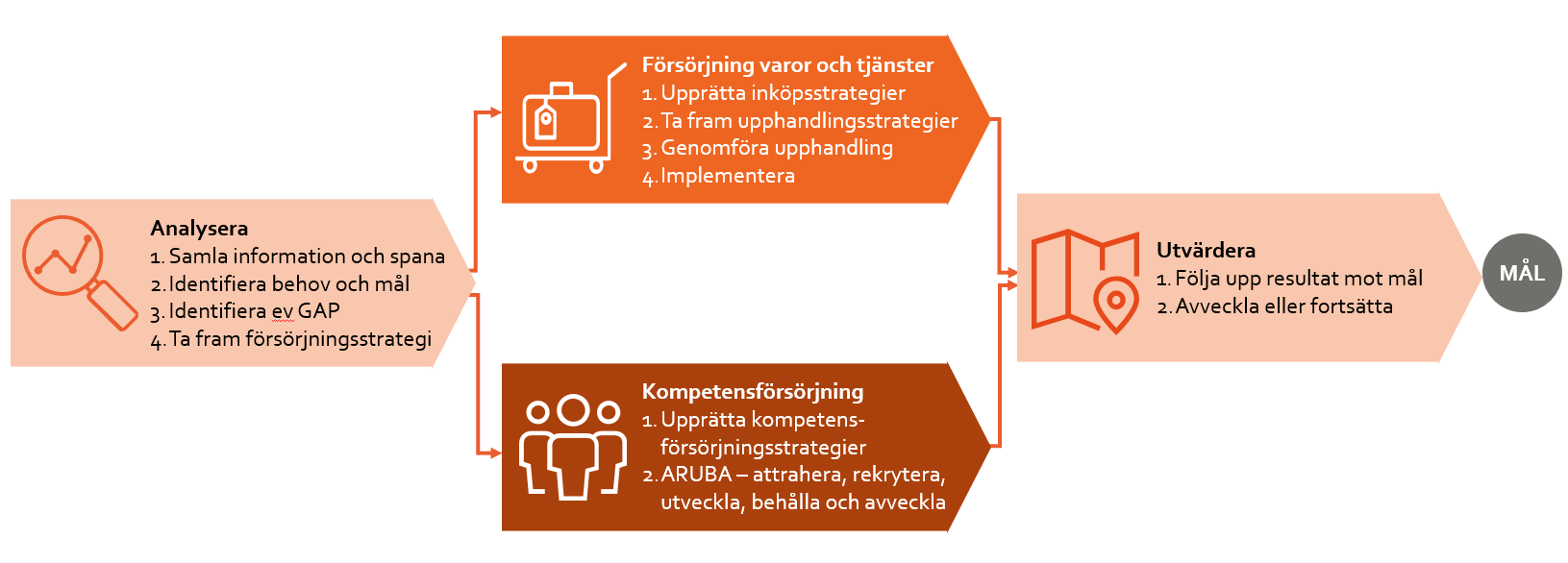 Analysera
1. Samla information och spana
2. Identifiera behov och mål
3. Identifiera ev GAP
4. Ta fram försörjningsstrategi

Försörjning varor och tjänster
1. Upprätta inköpsstrategier
2. Ta fram upphandlingsstrategier
3. Genomföra upphandling
4. Implementera

Kompetensförsörjning
1. Upprätta kompetensförsörjningsstrategier
2. ARUBA – attrahera, rekrytera, utveckla, behålla och avveckla

Utvärdera
1. Följa upp resultat mot mål
2. Avveckla eller fortsätta

MÅL